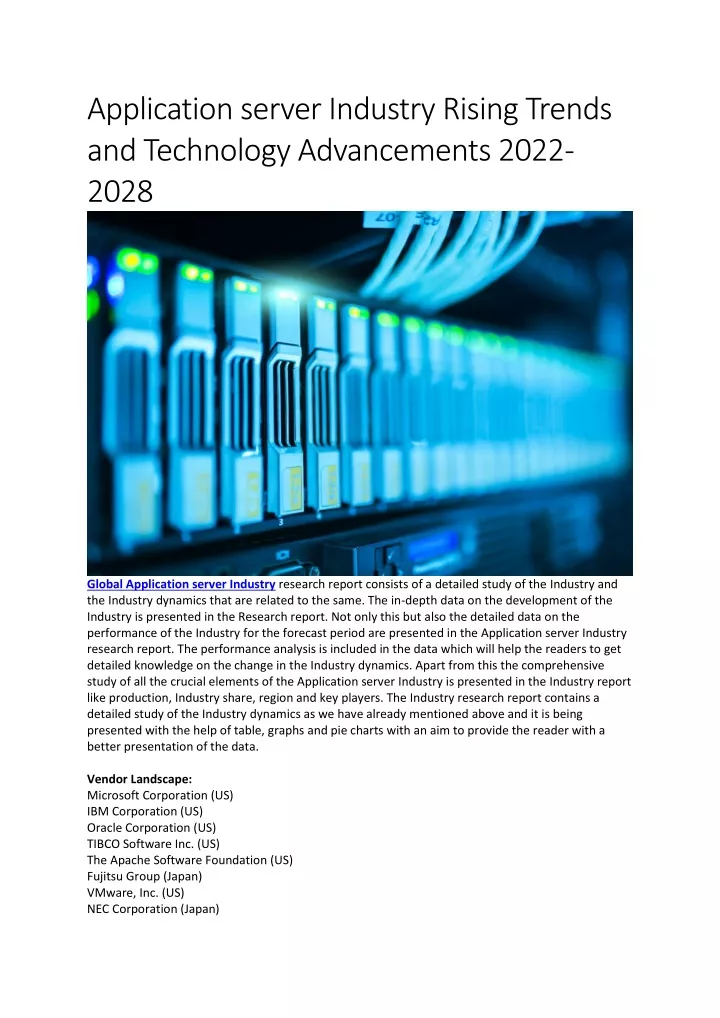 Application server Industry Rising Trends and Technology Advancements 2022-2028

Global Application server Industry research report consists of a detailed study of the Industry and the Industry dynamics that are related to the same. The in-depth data on the development of the Industry is presented in the Research report. Not only this but also the detailed data on the performance of the Industry for the forecast period are presented in the Application server Industry research report. The performance analysis is included in the data which will help the readers to get detailed knowledge on the change in the Industry dynamics. Apart from this the comprehensive study of all the crucial elements of the Application server Industry is presented in the Industry report like production, Industry share, region and key players. The Industry research report contains a detailed study of the Industry dynamics as we have already mentioned above and it is being presented with the help of table, graphs and pie charts with an aim to provide the reader with a better presentation of the data.

Vendor Landscape:
Microsoft Corporation (US)
IBM Corporation (US)
Oracle Corporation (US)
TIBCO Software Inc. (US)
The Apache Software Foundation (US)
Fujitsu Group (Japan)
VMware, Inc. (US)
NEC Corporation (Japan)